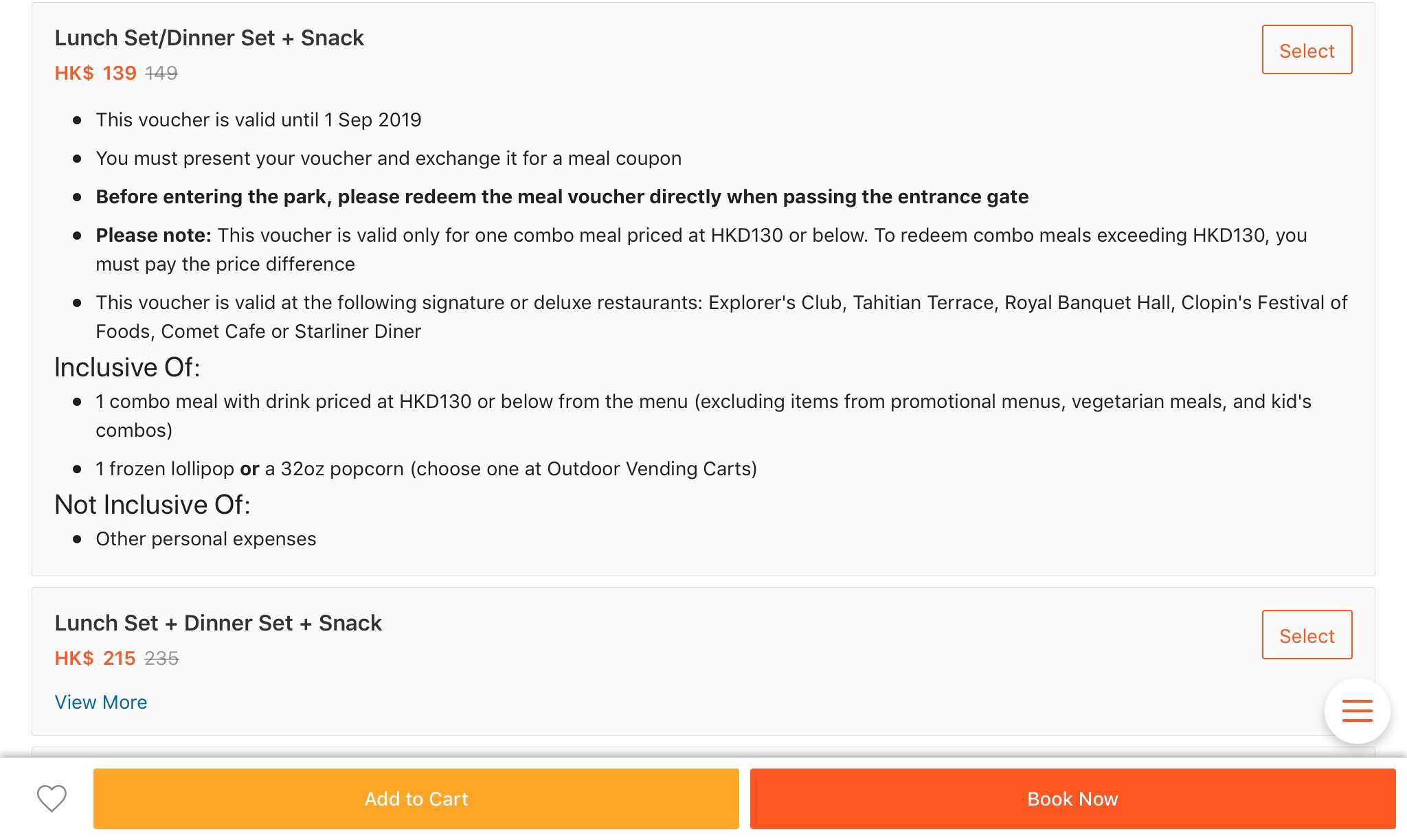 Lunch Set/Dinner Set + Snack

Select

HK$ 139 149

- This voucher is valid until 1 Sep 2019
- You must present your voucher and exchange it for a meal coupon
- Before entering the park, please redeem the meal voucher directly when passing the entrance gate
- Please note: This voucher is valid only for one combo meal priced at HKD130 or below. To redeem combo meals exceeding HKD130, you must pay the price difference
- This voucher is valid at the following signature or deluxe restaurants: Explorer's Club, Tahitian Terrace, Royal Banquet Hall, Clopin's Festival of Foods, Comet Cafe or Starliner Diner

Inclusive Of:

- 1 combo meal with drink priced at HKD130 or below from the menu (excluding items from promotional menus, vegetarian meals, and kid's combos)
- 1 frozen lollipop or a 32oz popcorn (choose one at Outdoor Vending Carts)

Not Inclusive Of:

- Other personal expenses

Lunch Set + Dinner Set + Snack

Select

HK$ 215 235

View More

Add to Cart

Book Now